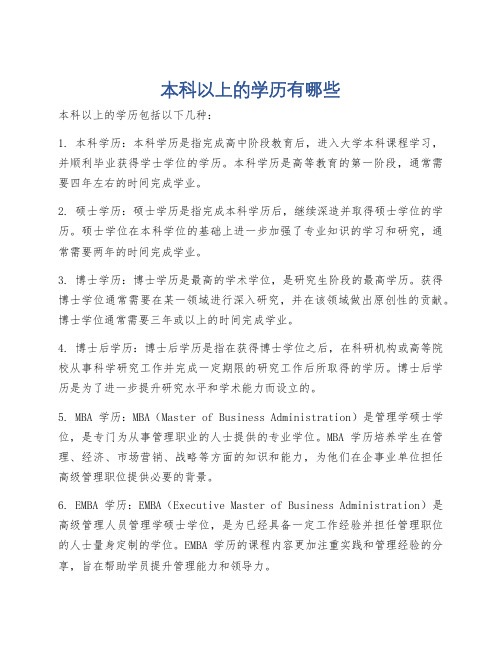 本科以上的学历有哪些

本科以上的学历包括以下几种：

1. 本科学历：本科学历是指完成高中阶段教育后，进入大学本科课程学习，并顺利毕业获得学士学位的学历。本科学历是高等教育的第一阶段，通常需要四年左右的时间完成学业。

2. 硕士学历：硕士学历是指完成本科学历后，继续深造并取得硕士学位的学历。硕士学位在本科学位的基础上进一步加强了专业知识的学习和研究，通常需要两年的时间完成学业。

3. 博士学历：博士学历是最高的学术学位，是研究生阶段的最高学历。获得博士学位通常需要在某一领域进行深入研究，并在该领域做出原创性的贡献。博士学位通常需要三年或以上的时间完成学业。

4. 博士后学历：博士后学历是指在获得博士学位之后，在科研机构或高等院校从事科学研究工作并完成一定期限的研究工作后所取得的学历。博士后学历是为了进一步提升研究水平和学术能力而设立的。

5. MBA 学历：MBA（Master of Business Administration）是管理学硕士学位，是专门为从事管理职业的人士提供的专业学位。MBA 学历培养学生在管理、经济、市场营销、战略等方面的知识和能力，为他们在企事业单位担任高级管理职位提供必要的背景。

6. EMBA 学历：EMBA（Executive Master of Business Administration）是高级管理人员管理学硕士学位，是为已经具备一定工作经验并担任管理职位的人士量身定制的学位。EMBA 学历的课程内容更加注重实践和管理经验的分享，旨在帮助学员提升管理能力和领导力。